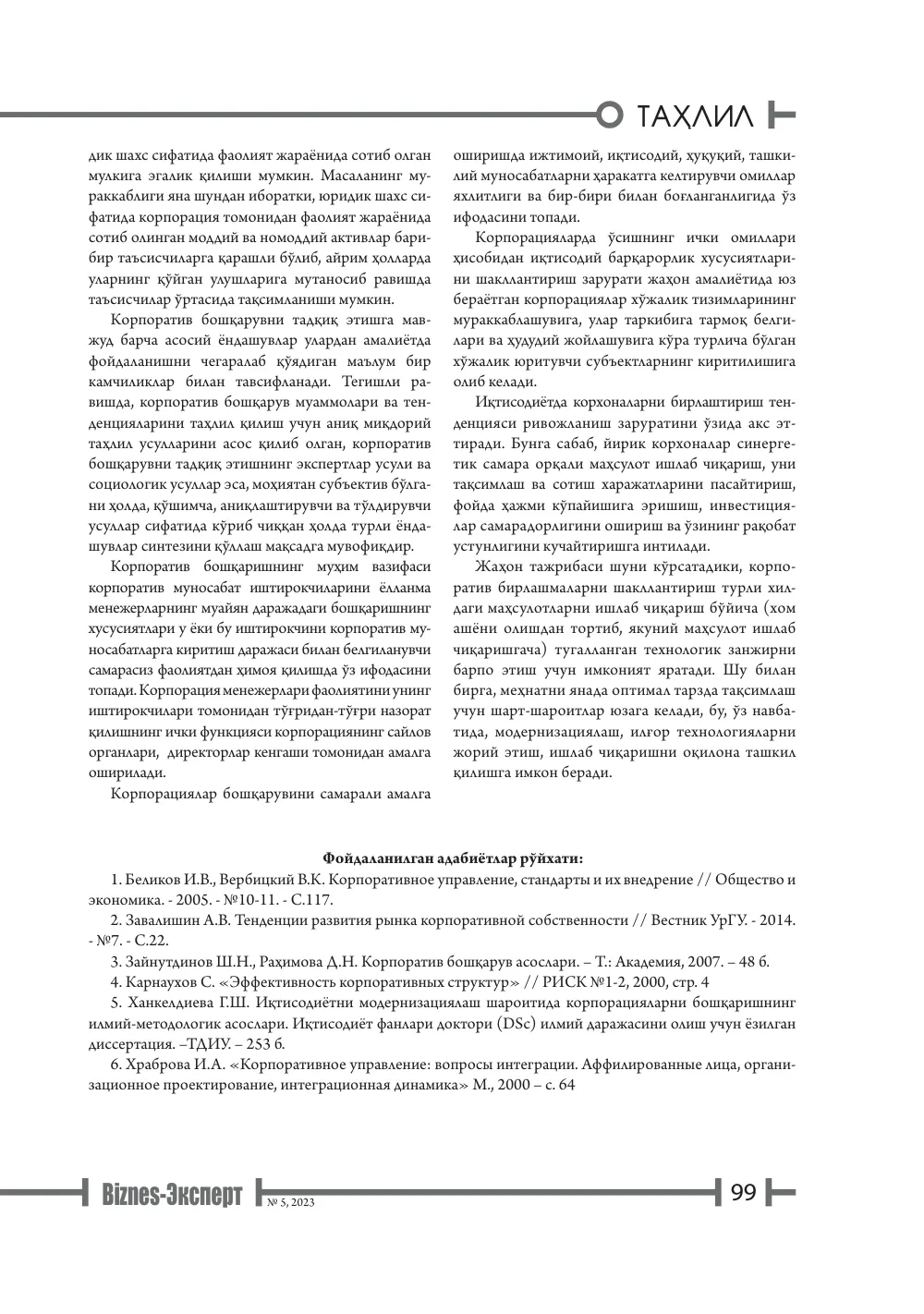 ТАҲЛИЛ

дик шахс сифатида фаолият жараёнида сотиб олган мулкига эгалик қилиши мумкин. Масаланинг мураккаблиги яна шундан иборатки, юридик шахс сифатида корпорация томонидан фаолият жараёнида сотиб олинган моддий ва номоддий активлар барибир таъсисчиларга қарашли бўлиб, айрим ҳолларда уларнинг қўйган улушларига мутаносиб равишда таъсисчилар ўртасида тақсимланиши мумкин.

Корпоратив бошқарувни тадқиқ этишга мавжуд барча асосий ёндашувлар улардан амалиётда фойдаланишни чегаралаб қўядиган маълум бир камчиликлар билан тавсифланади. Тегишли равишда, корпоратив бошқарув муаммолари ва тенденцияларини таҳлил қилиш учун аниқ миқдорий таҳлил усулларини асос қилиб олган, корпоратив бошқарувни тадқиқ этишнинг экспертлар усули ва социологик усуллар эса, моҳиятан субъектив бўлгани ҳолда, қўшимча, аниқлаштирувчи ва тўлдирувчи усуллар сифатида кўриб чиққан ҳолда турли ёндашувлар синтезини қўллаш мақсадга мувофиқдир.

Корпоратив бошқаришнинг муҳим вазифаси корпоратив муносабат иштирокчиларини ёлланма менежерларнинг муайян даражадаги бошқаришнинг хусусиятлари у ёки бу иштирокчини корпоратив муносабатларга киритиш даражаси билан белгиланувчи самарасиз фаолиятдан ҳимоя қилишда ўз ифодасини топади. Корпорация менежерлари фаолиятини унинг иштирокчилари томонидан тўғридан-тўғри назорат қилишнинг ички функцияси корпорациянинг сайлов органлари, директорлар кенгаши томонидан амалга оширилади.

Корпорациялар бошқарувини самарали амалга оширишда ижтимоий, иқтисодий, ҳуқуқий, ташкилий муносабатларни ҳаракатга келтирувчи омиллар яхлитлиги ва бир-бири билан боғланганлигида ўз ифодасини топади.

Корпорацияларда ўсишнинг ички омиллари ҳисобидан иқтисодий барқарорлик хусусиятларини шакллантириш зарурати жаҳон амалиётида юз бераётган корпорациялар хўжалик тизимларининг мураккаблашувига, улар таркибига тармоқ белгилари ва ҳудудий жойлашувига кўра турлича бўлган хўжалик юритувчи субъектларнинг киритилишига олиб келади.

Иқтисодиётда корхоналарни бирлаштириш тенденцияси ривожланиш заруратини ўзида акс эттиради. Бунга сабаб, йирик корхоналар синергетик самара орқали маҳсулот ишлаб чиқариш, уни тақсимлаш ва сотиш харажатларини пасайтириш, фойда ҳажми кўпайишига эришиш, инвестициялар самарадорлигини ошириш ва ўзининг рақобат устунлигини кучайтиришга интилади.

Жаҳон тажрибаси шуни кўрсатадики, корпоратив бирлашмаларни шакллантириш турли хилдаги маҳсулотларни ишлаб чиқариш бўйича (хом ашёни олишдан тортиб, якуний маҳсулот ишлаб чиқаришгача) тугалланган технологик занжирни барпо этиш учун имконият яратади. Шу билан бирга, меҳнатни янада оптимал тарзда тақсимлаш учун шарт-шароитлар юзага келади, бу, ўз навбатида, модернизациялаш, илғор технологияларни жорий этиш, ишлаб чиқаришни оқилона ташкил қилишга имкон беради.

Фойдаланилган адабиётлар рўйхати:

1. Беликов И.В., Вербицкий В.К. Корпоративное управление, стандарты и их внедрение // Общество и экономика. - 2005. - №10-11. - С.117.

2. Завалишин А.В. Тенденции развития рынка корпоративной собственности // Вестник УрГУ. - 2014. - №7. - С.22.

3. Зайнутдинов Ш.Н., Раҳимова Д.Н. Корпоратив бошқарув асослари. – Т.: Академия, 2007. – 48 б.

4. Карнаухов С. «Эффективность корпоративных структур» // РИСК №1-2, 2000, стр. 4

5. Ханкелдиева Г.Ш. Иқтисодиётни модернизациялаш шароитида корпорацияларни бошқаришнинг илмий-методологик асослари. Иқтисодиёт фанлари доктори (DSc) илмий даражасини олиш учун ёзилган диссертация. –ТДИУ. – 253 б.

6. Храброва И.А. «Корпоративное управление: вопросы интеграции. Аффилированные лица, организационное проектирование, интеграционная динамика» М., 2000 – с. 64

Biznes-Эксперт № 5, 2023

99